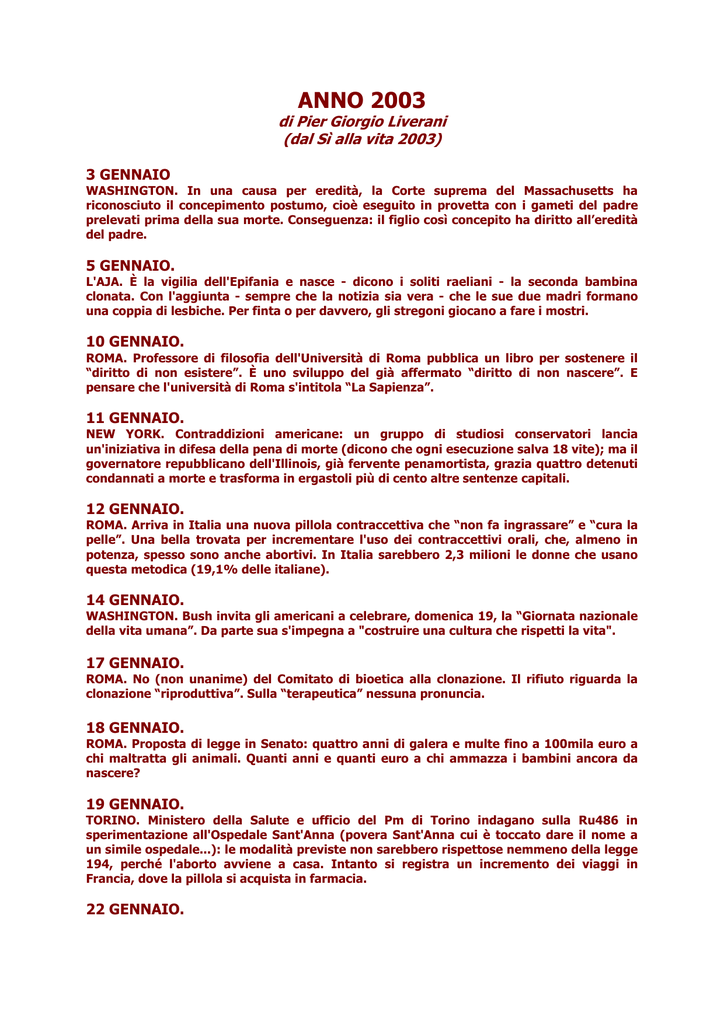 ANNO 2003
di Pier Giorgio Liverani
(dal Sì alla vita 2003)

3 GENNAIO
WASHINGTON. In una causa per eredità, la Corte suprema del Massachusetts ha riconosciuto il concepimento postumo, cioè eseguito in provetta con i gameti del padre prelevati prima della sua morte. Conseguenza: il figlio così concepito ha diritto all'eredità del padre.

5 GENNAIO.
L'AJA. È la vigilia dell'Epifania e nasce - dicono i soliti raeliani - la seconda bambina clonata. Con l'aggiunta - sempre che la notizia sia vera - che le sue due madri formano una coppia di lesbiche. Per finta o per davvero, gli stregoni giocano a fare i mostri.

10 GENNAIO.
ROMA. Professore di filosofia dell'Università di Roma pubblica un libro per sostenere il "diritto di non esistere". È uno sviluppo del già affermato "diritto di non nascere". E pensare che l'università di Roma s'intitola "La Sapienza".

11 GENNAIO.
NEW YORK. Contraddizioni americane: un gruppo di studiosi conservatori lancia un'iniziativa in difesa della pena di morte (dicono che ogni esecuzione salva 18 vite); ma il governatore repubblicano dell'Illinois, già fervente penamortista, grazia quattro detenuti condannati a morte e trasforma in ergastoli più di cento altre sentenze capitali.

12 GENNAIO.
ROMA. Arriva in Italia una nuova pillola contraccettiva che "non fa ingrassare" e "cura la pelle". Una bella trovata per incrementare l'uso dei contraccettivi orali, che, almeno in potenza, spesso sono anche abortivi. In Italia sarebbero 2,3 milioni le donne che usano questa metodica (19,1% delle italiane).

14 GENNAIO.
WASHINGTON. Bush invita gli americani a celebrare, domenica 19, la "Giornata nazionale della vita umana". Da parte sua s'impegna a "costruire una cultura che rispetti la vita".

17 GENNAIO.
ROMA. No (non unanime) del Comitato di bioetica alla clonazione. Il rifiuto riguarda la clonazione "riproduttiva". Sulla "terapeutica" nessuna pronuncia.

18 GENNAIO.
ROMA. Proposta di legge in Senato: quattro anni di galera e multe fino a 100mila euro a chi maltratta gli animali. Quanti anni e quanti euro a chi ammazza i bambini ancora da nascere?

19 GENNAIO.
TORINO. Ministero della Salute e ufficio del Pm di Torino indagano sulla Ru486 in sperimentazione all'Ospedale Sant'Anna (povera Sant'Anna cui è toccato dare il nome a un simile ospedale...): le modalità previste non sarebbero rispettose nemmeno della legge 194, perché l'aborto avviene a casa. Intanto si registra un incremento dei viaggi in Francia, dove la pillola si acquista in farmacia.

22 GENNAIO.